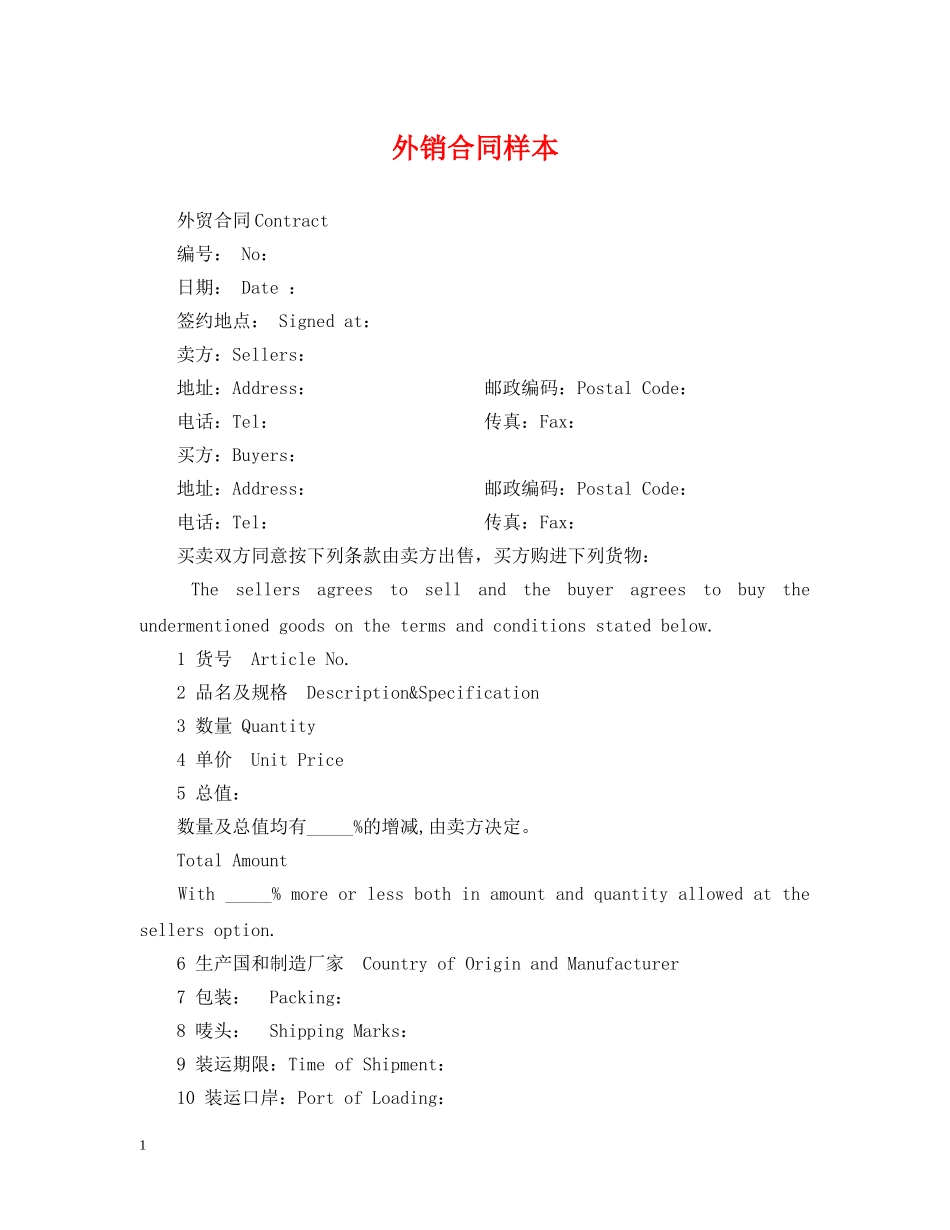 外销合同样本

外贸合同Contract

编号： No:

日期： Date :

签约地点： Signed at:

卖方：Sellers:

地址：Address: 邮政编码：Postal Code:

电话：Tel: 传真：Fax:

买方：Buyers:

地址：Address: 邮政编码：Postal Code:

电话：Tel: 传真：Fax:

买卖双方同意按下列条款由卖方出售，买方购进下列货物：

The sellers agrees to sell and the buyer agrees to buy the undermentioned goods on the terms and conditions stated below.

1 货号 Article No.

2 品名及规格 Description&Specification

3 数量 Quantity

4 单价 Unit Price

5 总值：

数量及总值均有_____%的增减,由卖方决定。

Total Amount

With _____% more or less both in amount and quantity allowed at the sellers option.

6 生产国和制造厂家 Country of Origin and Manufacturer

7 包装： Packing:

8 唛头： Shipping Marks:

9 装运期限：Time of Shipment:

10 装运口岸：Port of Loading:

1